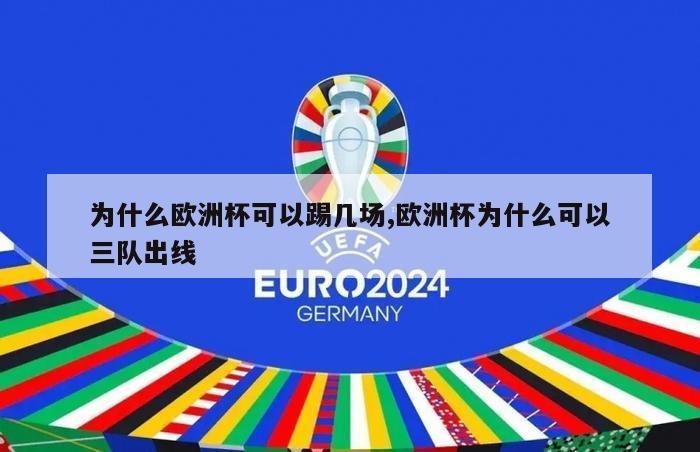 为什么欧洲杯可以踢几场,欧洲杯为什么可以三队出线

UEFA
EURO2024
GERMANY